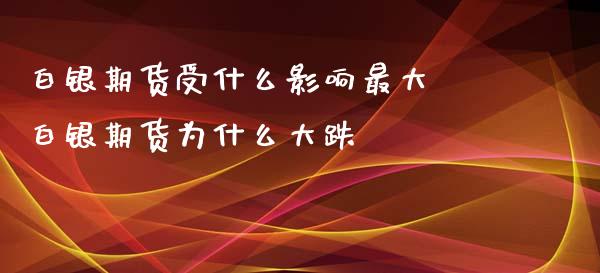 白银期货受什么影响最大
白银期货为什么大跌